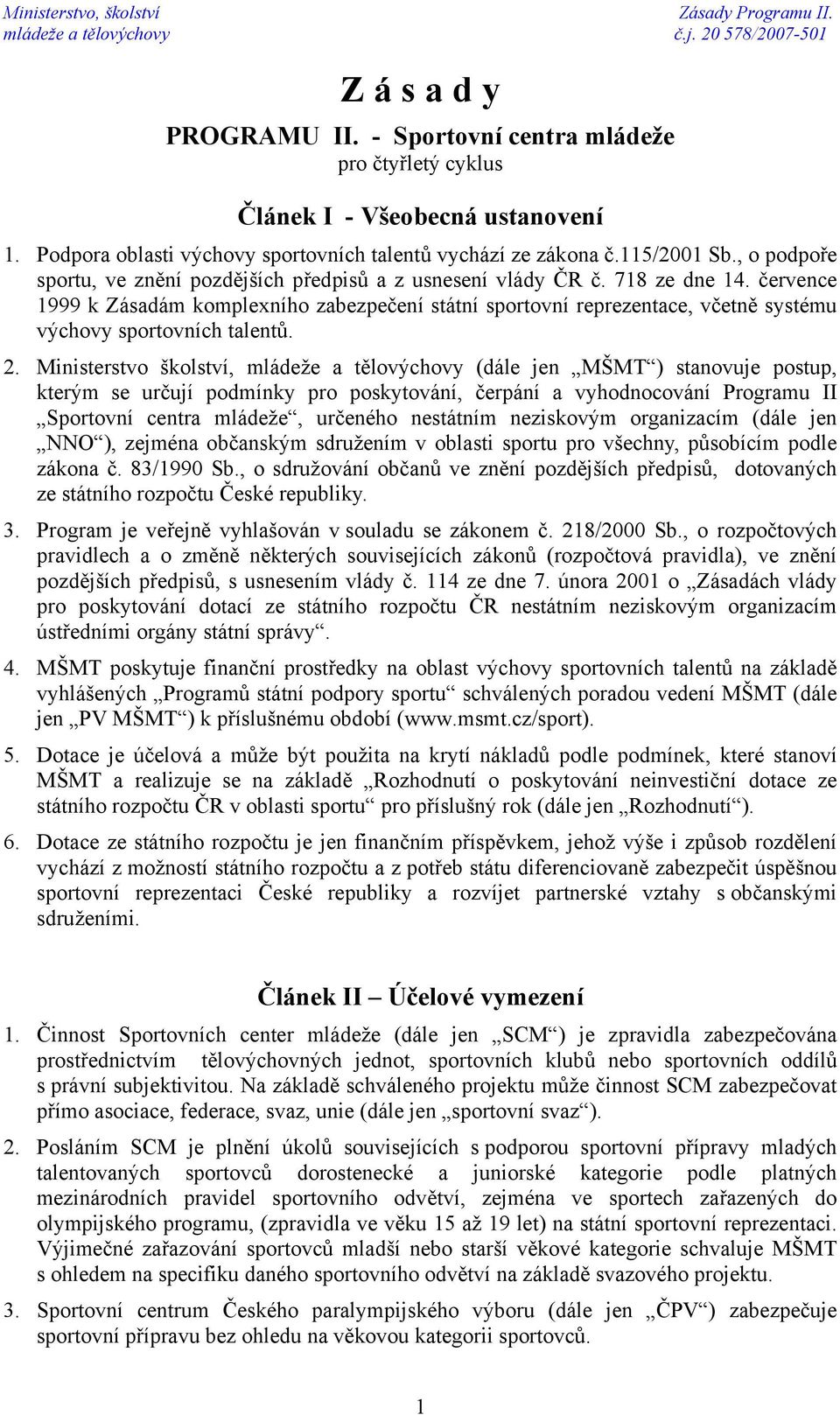 Ministerstvo, školství
mládeže a tělovýchovy

Zásady Programu II.
č.j. 20 578/2007-501

Z á s a d y

PROGRAMU II. - Sportovní centra mládeže
pro čtyřletý cyklus

Článek I - Všeobecná ustanovení

1. Podpora oblasti výchovy sportovních talentů vychází ze zákona č.115/2001 Sb., o podpoře sportu, ve znění pozdějších předpisů a z usnesení vlády ČR č. 718 ze dne 14. července 1999 k Zásadám komplexního zabezpečení státní sportovní reprezentace, včetně systému výchovy sportovních talentů.

2. Ministerstvo školství, mládeže a tělovýchovy (dále jen „MŠMT“) stanovuje postup, kterým se určují podmínky pro poskytování, čerpání a vyhodnocování Programu II „Sportovní centra mládeže“, určeného nestátním neziskovým organizacím (dále jen „NNO“), zejména občanským sdružením v oblasti sportu pro všechny, působícím podle zákona č. 83/1990 Sb., o sdružování občanů ve znění pozdějších předpisů, dotovaných ze státního rozpočtu České republiky.

3. Program je veřejně vyhlašován v souladu se zákonem č. 218/2000 Sb., o rozpočtových pravidlech a o změně některých souvisejících zákonů (rozpočtová pravidla), ve znění pozdějších předpisů, s usnesením vlády č. 114 ze dne 7. února 2001 o „Zásadách vlády pro poskytování dotací ze státního rozpočtu ČR nestátním neziskovým organizacím ústředními orgány státní správy“.

4. MŠMT poskytuje finanční prostředky na oblast výchovy sportovních talentů na základě vyhlášených „Programů státní podpory sportu“ schválených poradou vedení MŠMT (dále jen „PV MŠMT“) k příslušnému období (www.msmt.cz/sport).

5. Dotace je účelová a může být použita na krytí nákladů podle podmínek, které stanoví MŠMT a realizuje se na základě „Rozhodnutí o poskytování neinvestiční dotace ze státního rozpočtu ČR v oblasti sportu“ pro příslušný rok (dále jen „Rozhodnutí“).

6. Dotace ze státního rozpočtu je jen finančním příspěvkem, jehož výše i způsob rozdělení vychází z možností státního rozpočtu a z potřeb státu diferencovaně zabezpečit úspěšnou sportovní reprezentaci České republiky a rozvíjet partnerské vztahy s občanskými sdruženími.

Článek II – Účelové vymezení

1. Činnost Sportovních center mládeže (dále jen „SCM“) je zpravidla zabezpečována prostřednictvím tělovýchovných jednot, sportovních klubů nebo sportovních oddílů s právní subjektivitou. Na základě schváleného projektu může činnost SCM zabezpečovat přímo asociace, federace, svaz, unie (dále jen „sportovní svaz“).

2. Posláním SCM je plnění úkolů souvisejících s podporou sportovní přípravy mladých talentovaných sportovců dorostenecké a juniorské kategorie podle platných mezinárodních pravidel sportovního odvětví, zejména ve sportech zařazených do olympijského programu, (zpravidla ve věku 15 až 19 let) na státní sportovní reprezentaci. Výjimečné zařazování sportovců mladší nebo starší věkové kategorie schvaluje MŠMT s ohledem na specifiku daného sportovního odvětví na základě svazového projektu.

3. Sportovní centrum Českého paralympijského výboru (dále jen „ČPV“) zabezpečuje sportovní přípravu bez ohledu na věkovou kategorii sportovců.

1